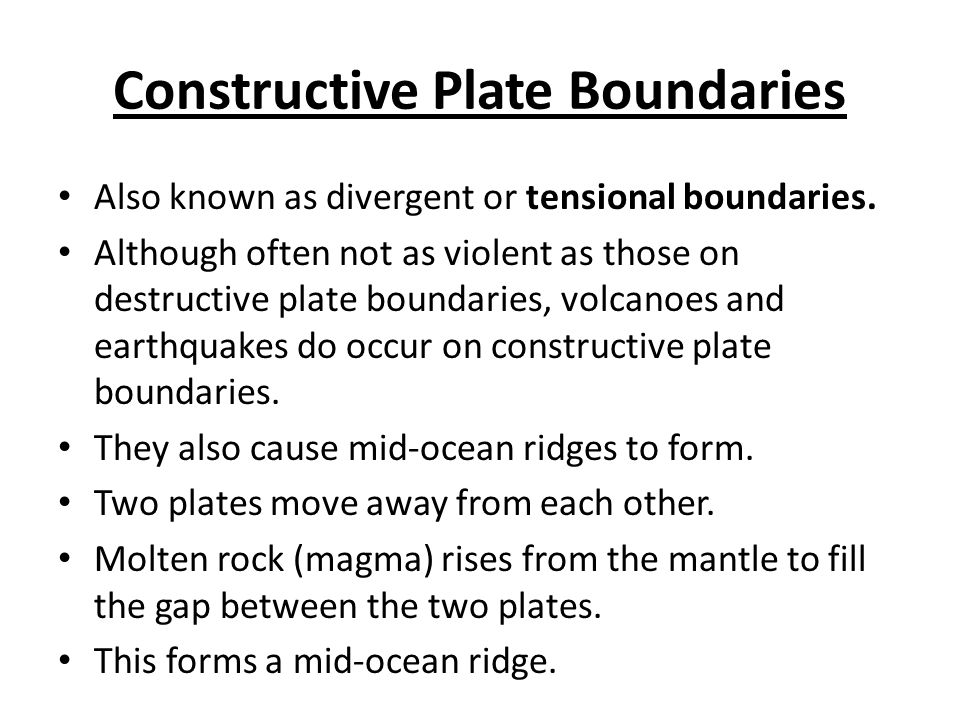 Constructive Plate Boundaries

• Also known as divergent or tensional boundaries.
• Although often not as violent as those on destructive plate boundaries, volcanoes and earthquakes do occur on constructive plate boundaries.
• They also cause mid-ocean ridges to form.
• Two plates move away from each other.
• Molten rock (magma) rises from the mantle to fill the gap between the two plates.
• This forms a mid-ocean ridge.